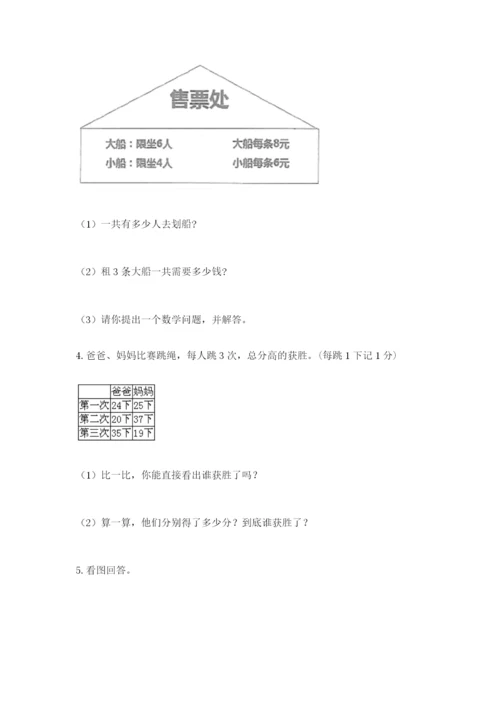 售票处

大船：限坐6人　　大船每条8元
小船：限坐4人　　小船每条6元

（1）一共有多少人去划船？

（2）租 3 条大船一共需要多少钱？

（3）请你提出一个数学问题，并解答。

4. 爸爸、妈妈比赛跳绳，每人跳 3 次，总分高的获胜。（每跳 1 下记 1 分）

| | 爸爸 | 妈妈 |
|---|---|---|
| 第一次 | 24下 | 25下 |
| 第二次 | 20下 | 37下 |
| 第三次 | 35下 | 19下 |

（1）比一比，你能直接看出谁获胜了吗？

（2）算一算，他们分别得了多少分？到底谁获胜了？

5. 看图回答。